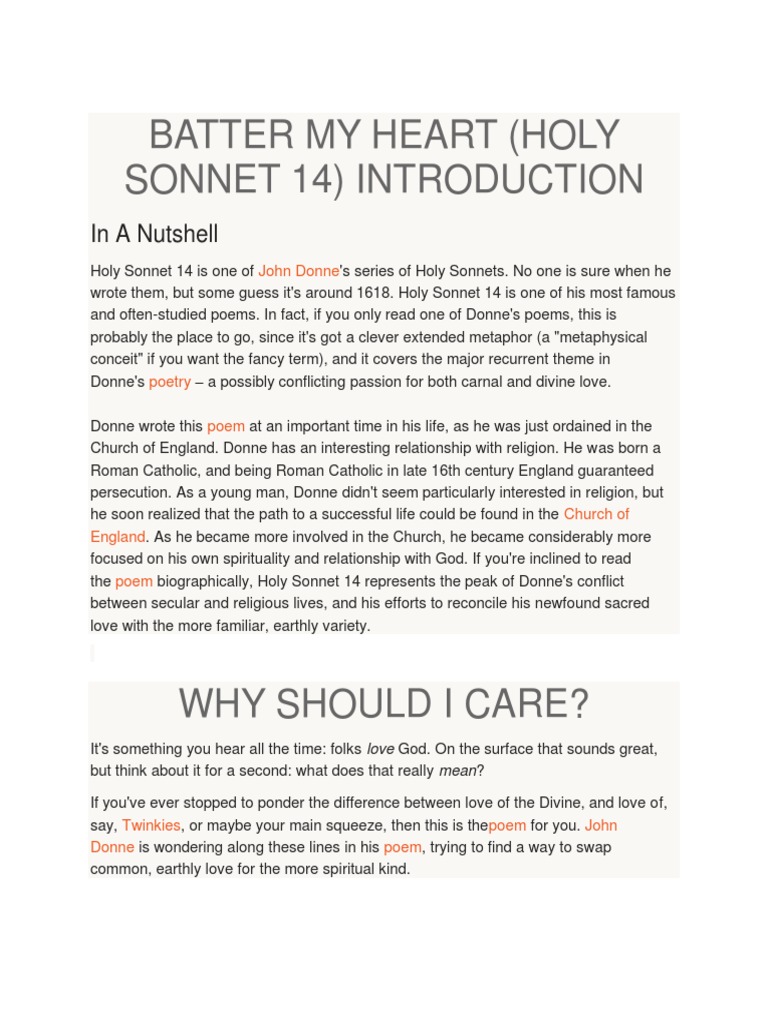 BATTER MY HEART (HOLY SONNET 14) INTRODUCTION

In A Nutshell

Holy Sonnet 14 is one of John Donne's series of Holy Sonnets. No one is sure when he wrote them, but some guess it's around 1618. Holy Sonnet 14 is one of his most famous and often-studied poems. In fact, if you only read one of Donne's poems, this is probably the place to go, since it's got a clever extended metaphor (a "metaphysical conceit" if you want the fancy term), and it covers the major recurrent theme in Donne's poetry – a possibly conflicting passion for both carnal and divine love.

Donne wrote this poem at an important time in his life, as he was just ordained in the Church of England. Donne has an interesting relationship with religion. He was born a Roman Catholic, and being Roman Catholic in late 16th century England guaranteed persecution. As a young man, Donne didn't seem particularly interested in religion, but he soon realized that the path to a successful life could be found in the Church of England. As he became more involved in the Church, he became considerably more focused on his own spirituality and relationship with God. If you're inclined to read the poem biographically, Holy Sonnet 14 represents the peak of Donne's conflict between secular and religious lives, and his efforts to reconcile his newfound sacred love with the more familiar, earthly variety.

WHY SHOULD I CARE?

It's something you hear all the time: folks love God. On the surface that sounds great, but think about it for a second: what does that really mean?

If you've ever stopped to ponder the difference between love of the Divine, and love of, say, Twinkies, or maybe your main squeeze, then this is thepoem for you. John Donne is wondering along these lines in his poem, trying to find a way to swap common, earthly love for the more spiritual kind.